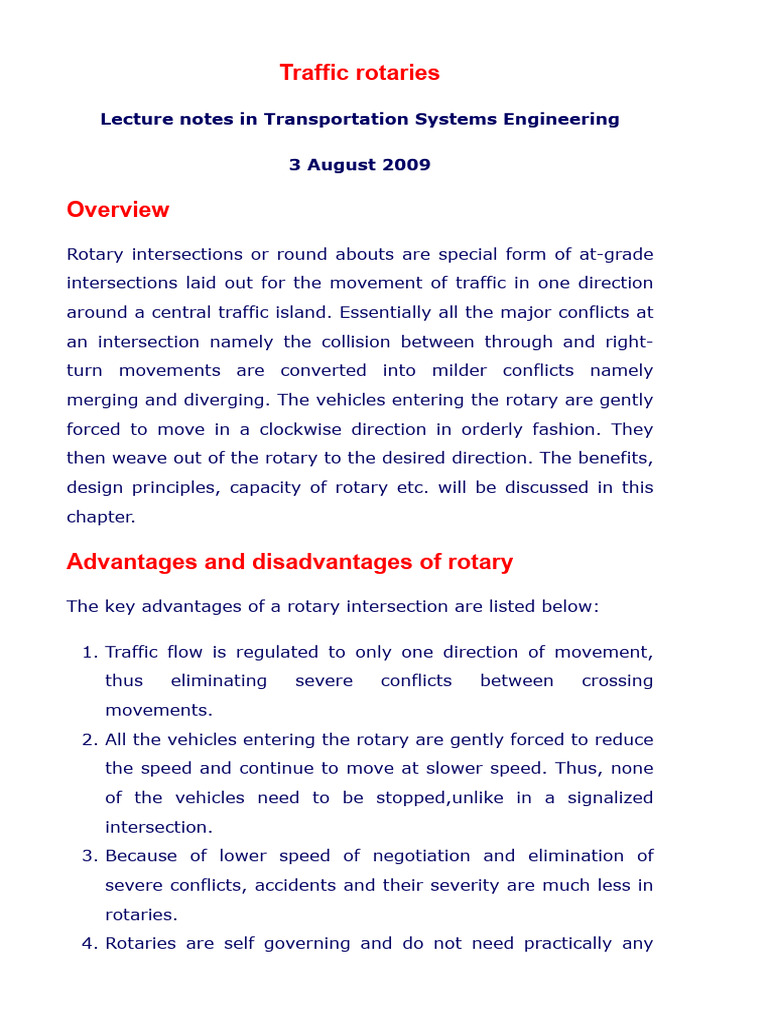 Traffic rotaries

Lecture notes in Transportation Systems Engineering

3 August 2009

Overview

Rotary intersections or round abouts are special form of at-grade intersections laid out for the movement of traffic in one direction around a central traffic island. Essentially all the major conflicts at an intersection namely the collision between through and right-turn movements are converted into milder conflicts namely merging and diverging. The vehicles entering the rotary are gently forced to move in a clockwise direction in orderly fashion. They then weave out of the rotary to the desired direction. The benefits, design principles, capacity of rotary etc. will be discussed in this chapter.

Advantages and disadvantages of rotary

The key advantages of a rotary intersection are listed below:

1. Traffic flow is regulated to only one direction of movement, thus eliminating severe conflicts between crossing movements.
2. All the vehicles entering the rotary are gently forced to reduce the speed and continue to move at slower speed. Thus, none of the vehicles need to be stopped,unlike in a signalized intersection.
3. Because of lower speed of negotiation and elimination of severe conflicts, accidents and their severity are much less in rotaries.
4. Rotaries are self governing and do not need practically any